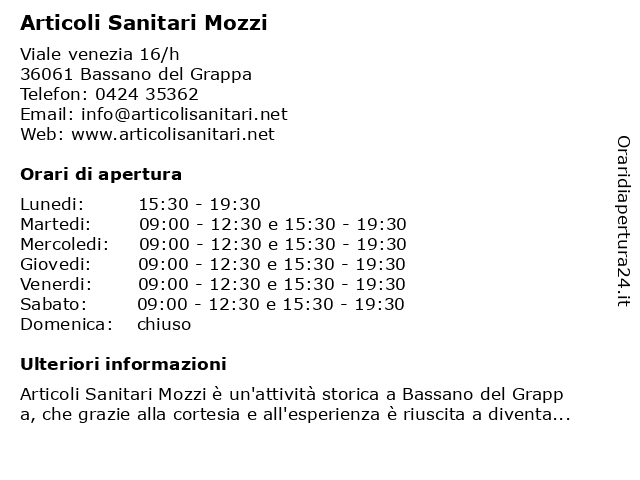 Articoli Sanitari Mozzi

Viale venezia 16/h
36061 Bassano del Grappa
Telefon: 0424 35362
Email: info@articolisanitari.net
Web: www.articolisanitari.net

Orari di apertura

| | |
|---|---|
| Lunedi: | 15:30 - 19:30 |
| Martedi: | 09:00 - 12:30 e 15:30 - 19:30 |
| Mercoledi: | 09:00 - 12:30 e 15:30 - 19:30 |
| Giovedi: | 09:00 - 12:30 e 15:30 - 19:30 |
| Venerdi: | 09:00 - 12:30 e 15:30 - 19:30 |
| Sabato: | 09:00 - 12:30 e 15:30 - 19:30 |
| Domenica: | chiuso |

Ulteriori informazioni

Articoli Sanitari Mozzi è un'attività storica a Bassano del Grapp a, che grazie alla cortesia e all'esperienza è riuscita a diventa...

Oraridiapertura24.it